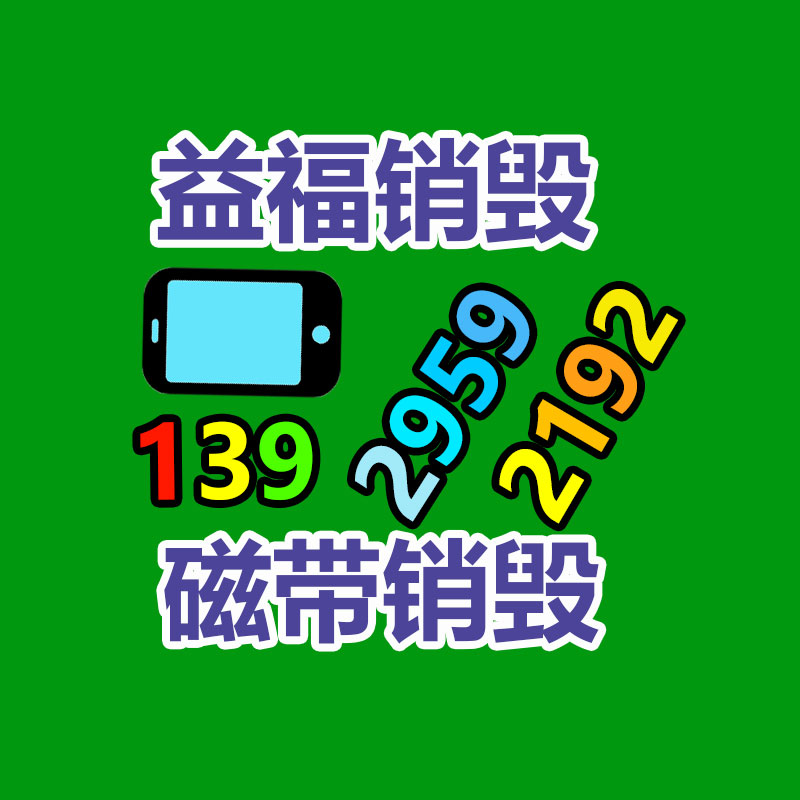 益福销毁

139 2959 2192

磁带销毁